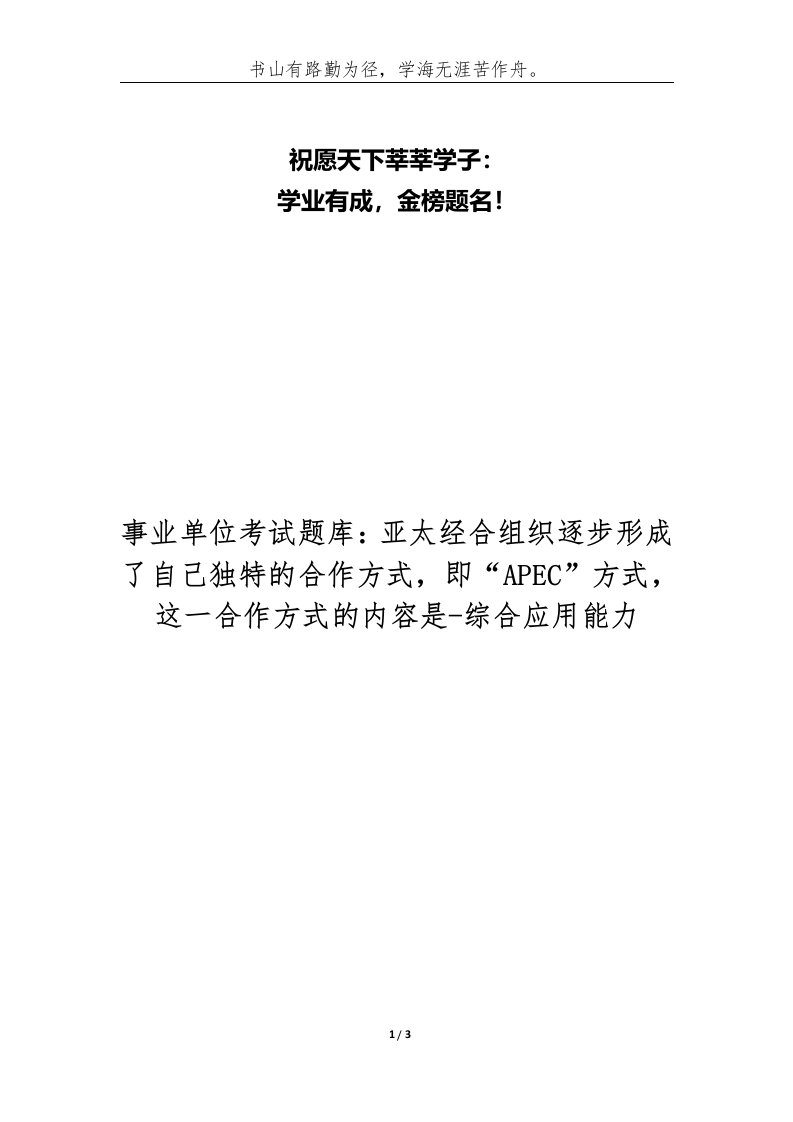 书山有路勤为径，学海无涯苦作舟。

祝愿天下莘莘学子：
学业有成，金榜题名！

事业单位考试题库：亚太经合组织逐步形成了自己独特的合作方式，即“APEC”方式，这一合作方式的内容是-综合应用能力

1 / 3